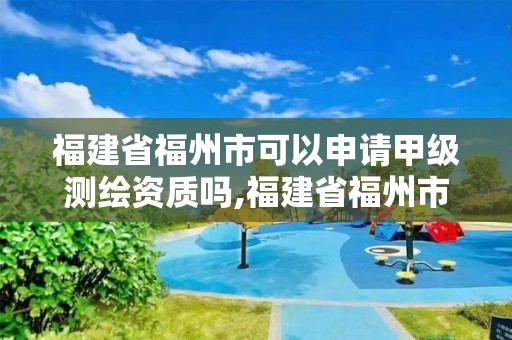 福建省福州市可以申请甲级测绘资质吗,福建省福州市